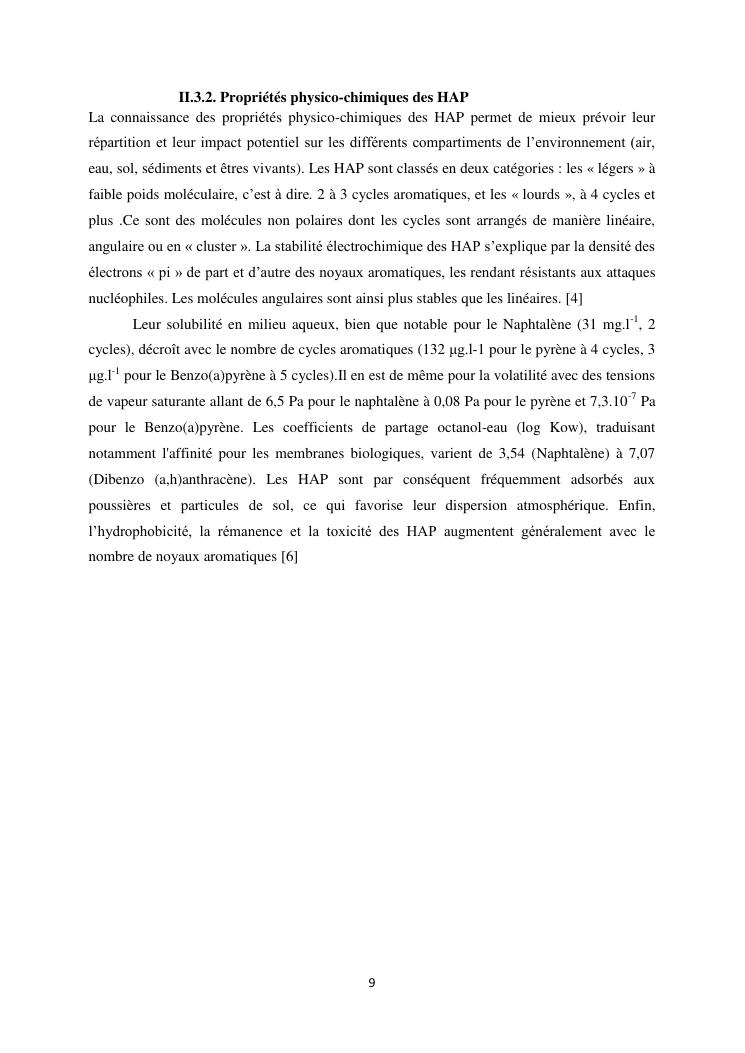 II.3.2. Propriétés physico-chimiques des HAP

La connaissance des propriétés physico-chimiques des HAP permet de mieux prévoir leur répartition et leur impact potentiel sur les différents compartiments de l'environnement (air, eau, sol, sédiments et êtres vivants). Les HAP sont classés en deux catégories : les « légers » à faible poids moléculaire, c'est à dire. 2 à 3 cycles aromatiques, et les « lourds », à 4 cycles et plus .Ce sont des molécules non polaires dont les cycles sont arrangés de manière linéaire, angulaire ou en « cluster ». La stabilité électrochimique des HAP s'explique par la densité des électrons « pi » de part et d'autre des noyaux aromatiques, les rendant résistants aux attaques nucléophiles. Les molécules angulaires sont ainsi plus stables que les linéaires. [4]

Leur solubilité en milieu aqueux, bien que notable pour le Naphtalène (31 mg.l$^{-1}$, 2 cycles), décroît avec le nombre de cycles aromatiques (132 µg.l-1 pour le pyrène à 4 cycles, 3 µg.l$^{-1}$ pour le Benzo(a)pyrène à 5 cycles).Il en est de même pour la volatilité avec des tensions de vapeur saturante allant de 6,5 Pa pour le naphtalène à 0,08 Pa pour le pyrène et 7,3.10$^{-7}$ Pa pour le Benzo(a)pyrène. Les coefficients de partage octanol-eau (log Kow), traduisant notamment l'affinité pour les membranes biologiques, varient de 3,54 (Naphtalène) à 7,07 (Dibenzo (a,h)anthracène). Les HAP sont par conséquent fréquemment adsorbés aux poussières et particules de sol, ce qui favorise leur dispersion atmosphérique. Enfin, l'hydrophobicité, la rémanence et la toxicité des HAP augmentent généralement avec le nombre de noyaux aromatiques [6]

9